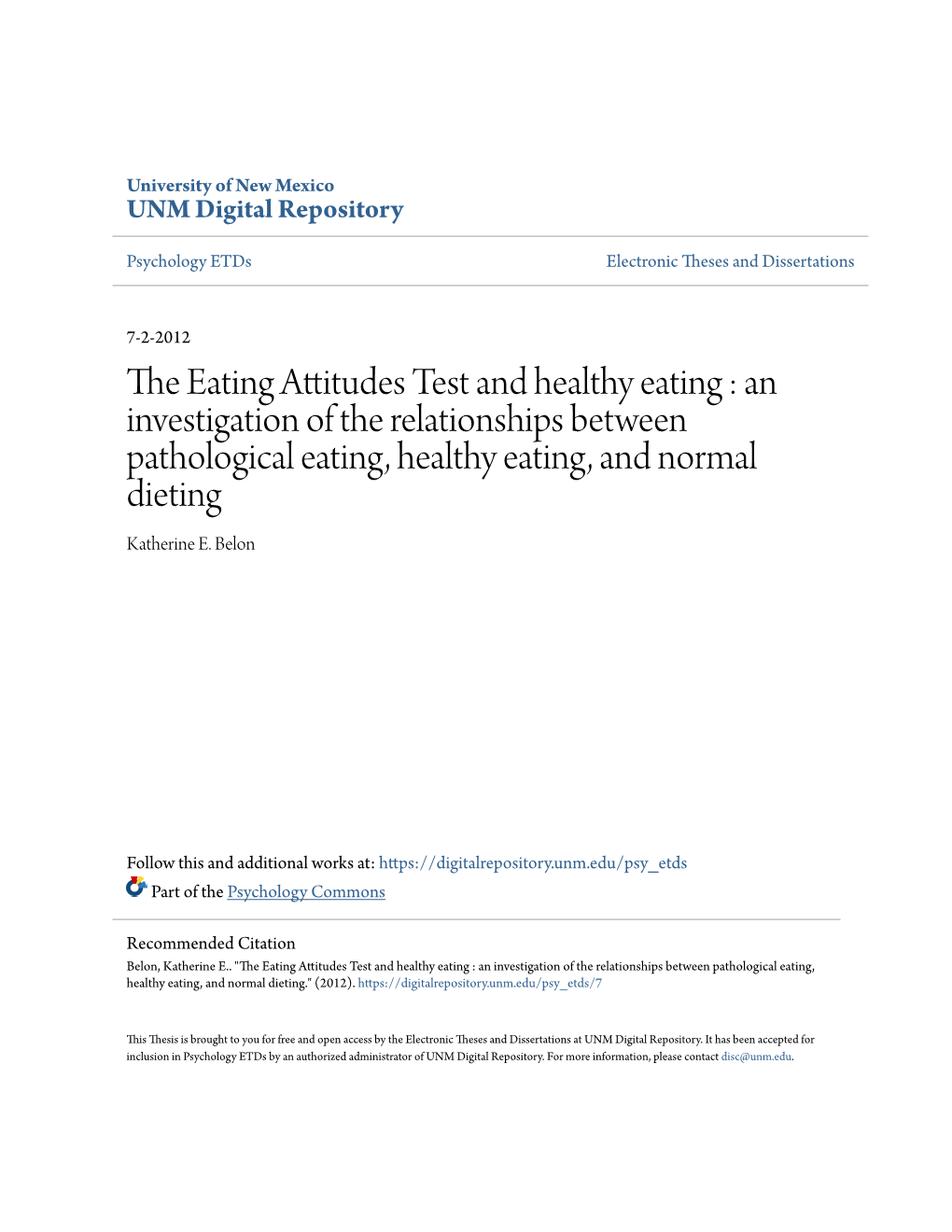 University of New Mexico
UNM Digital Repository

Psychology ETDs

Electronic Theses and Dissertations

7-2-2012

The Eating Attitudes Test and healthy eating : an investigation of the relationships between pathological eating, healthy eating, and normal dieting

Katherine E. Belon

Follow this and additional works at: https://digitalrepository.unm.edu/psy_etds

Part of the Psychology Commons

Recommended Citation
Belon, Katherine E.. "The Eating Attitudes Test and healthy eating : an investigation of the relationships between pathological eating, healthy eating, and normal dieting." (2012). https://digitalrepository.unm.edu/psy_etds/7

This Thesis is brought to you for free and open access by the Electronic Theses and Dissertations at UNM Digital Repository. It has been accepted for inclusion in Psychology ETDs by an authorized administrator of UNM Digital Repository. For more information, please contact disc@unm.edu.